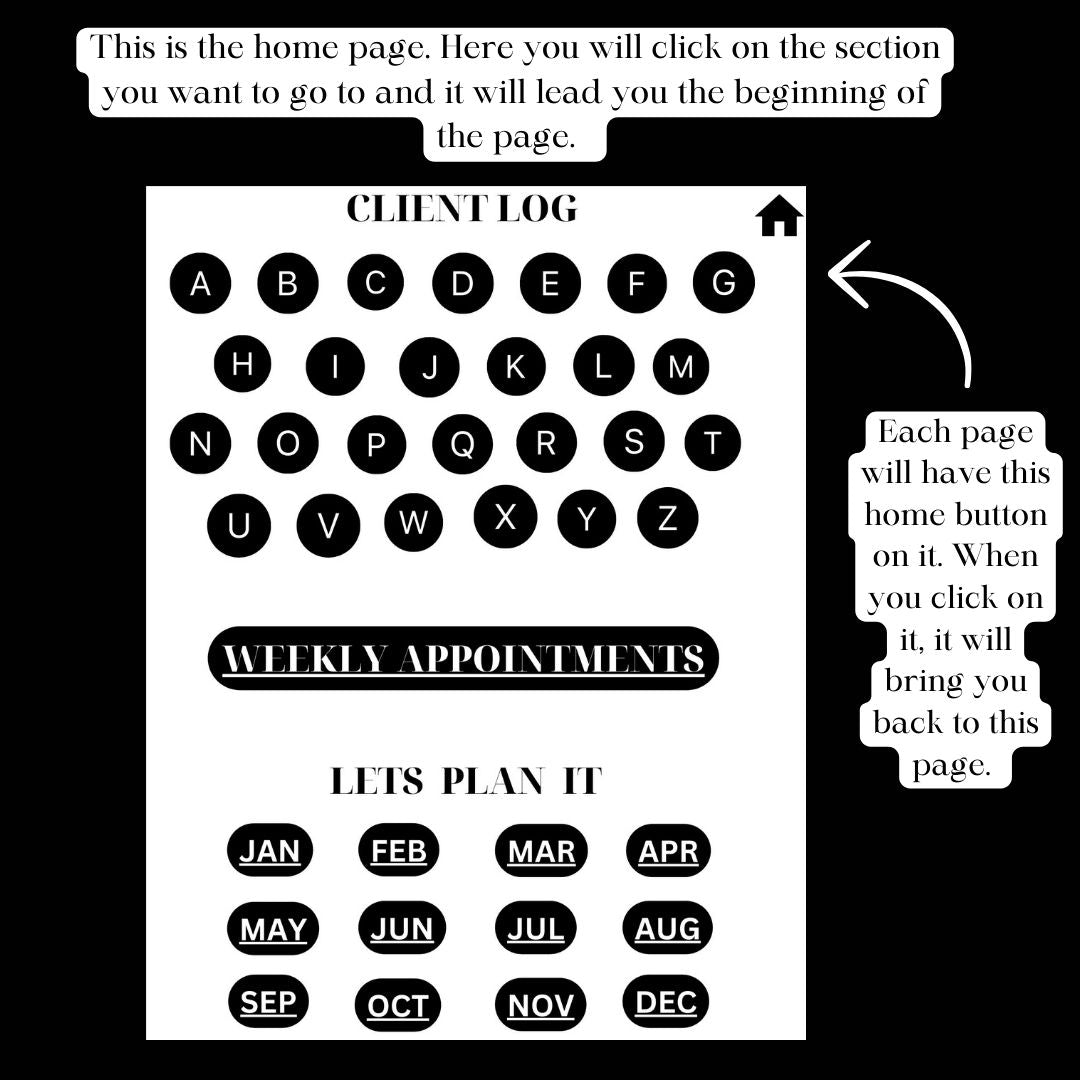 This is the home page. Here you will click on the section you want to go to and it will lead you the beginning of the page.

CLIENT LOG

A B C D E F G

H I J K L M

N O P Q R S T

U V W X Y Z

WEEKLY APPOINTMENTS

LETS PLAN IT

JAN FEB MAR APR

MAY JUN JUL AUG

SEP OCT NOV DEC

Each page will have this home button on it. When you click on it, it will bring you back to this page.